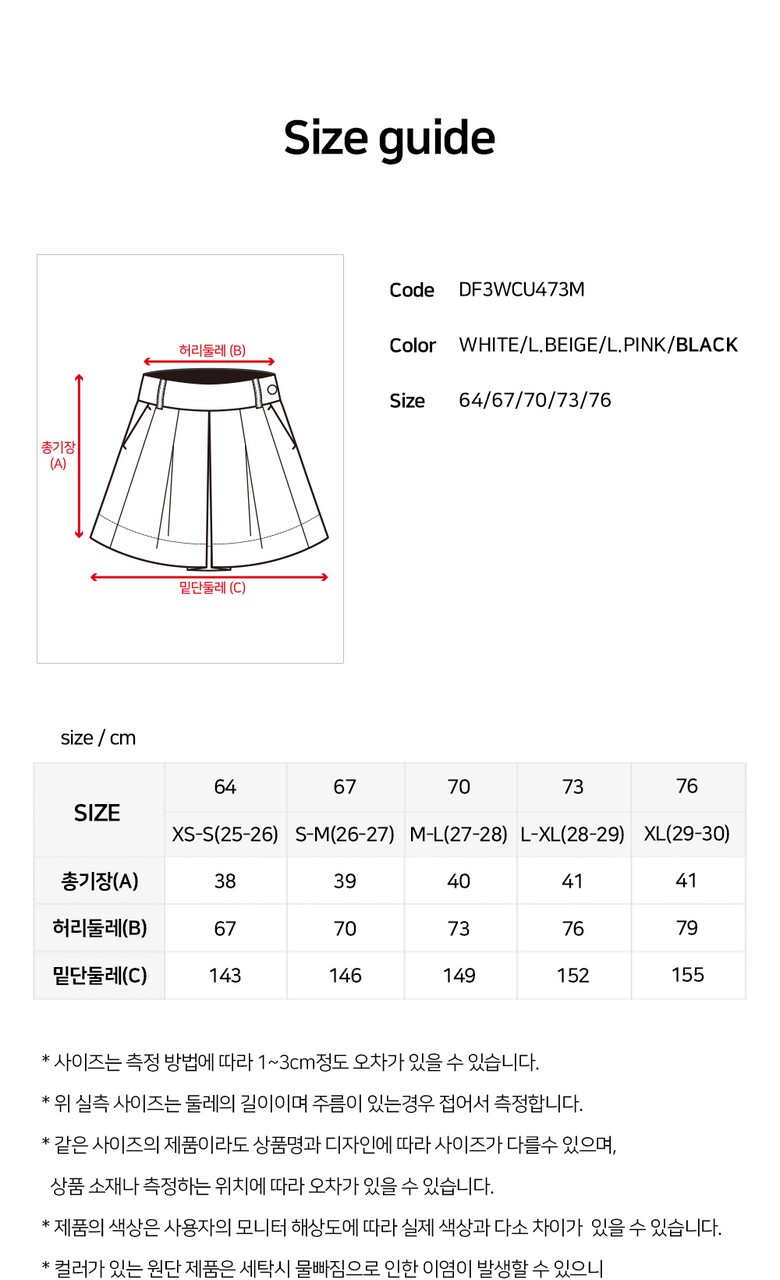 Size guide

허리둘레 (B)

총기장
(A)

밑단둘레 (C)

Code DF3WCU473M

Color WHITE/L.BEIGE/L.PINK/BLACK

Size 64/67/70/73/76

size / cm

| SIZE | 64 | 67 | 70 | 73 | 76 |
|---|---|---|---|---|---|
| | XS-S(25-26) | S-M(26-27) | M-L(27-28) | L-XL(28-29) | XL(29-30) |
| 총기장(A) | 38 | 39 | 40 | 41 | 41 |
| 허리둘레(B) | 67 | 70 | 73 | 76 | 79 |
| 밑단둘레(C) | 143 | 146 | 149 | 152 | 155 |

* 사이즈는 측정 방법에 따라 1~3cm정도 오차가 있을 수 있습니다.

* 위 실측 사이즈는 둘레의 길이이며 주름이 있는경우 접어서 측정합니다.

* 같은 사이즈의 제품이라도 상품명과 디자인에 따라 사이즈가 다를수 있으며,
상품 소재나 측정하는 위치에 따라 오차가 있을 수 있습니다.

* 제품의 색상은 사용자의 모니터 해상도에 따라 실제 색상과 다소 차이가 있을 수 있습니다.

* 컬러가 있는 원단 제품은 세탁시 물빠짐으로 인한 이염이 발생할 수 있으니